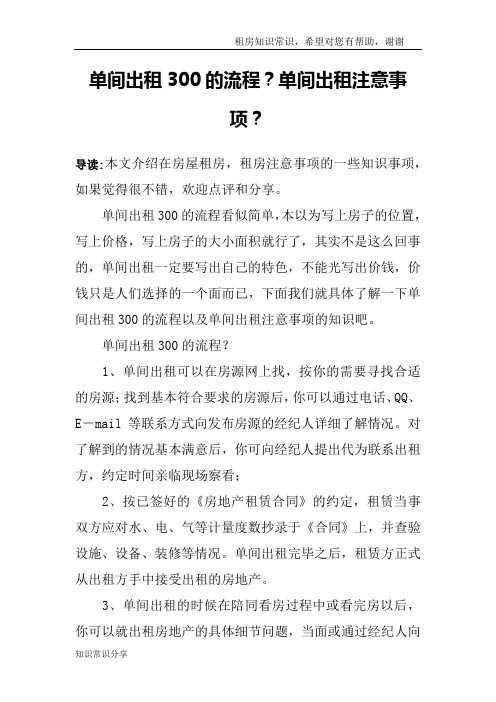 租房知识常识，希望对您有帮助，谢谢

单间出租 300 的流程？单间出租注意事项？

导读:本文介绍在房屋租房，租房注意事项的一些知识事项，如果觉得很不错，欢迎点评和分享。

单间出租 300 的流程看似简单,本以为写上房子的位置，写上价格，写上房子的大小面积就行了，其实不是这么回事的，单间出租一定要写出自己的特色，不能光写出价钱，价钱只是人们选择的一个面而已，下面我们就具体了解一下单间出租 300 的流程以及单间出租注意事项的知识吧。

单间出租 300 的流程?

1、单间出租可以在房源网上找，按你的需要寻找合适的房源;找到基本符合要求的房源后，你可以通过电话、QQ、E－mail 等联系方式向发布房源的经纪人详细了解情况。对了解到的情况基本满意后，你可向经纪人提出代为联系出租方，约定时间亲临现场察看;

2、按已签好的《房地产租赁合同》的约定，租赁当事双方应对水、电、气等计量度数抄录于《合同》上，并查验设施、设备、装修等情况。单间出租完毕之后，租赁方正式从出租方手中接受出租的房地产。

3、单间出租的时候在陪同看房过程中或看完房以后，你可以就出租房地产的具体细节问题，当面或通过经纪人向

知识常识分享